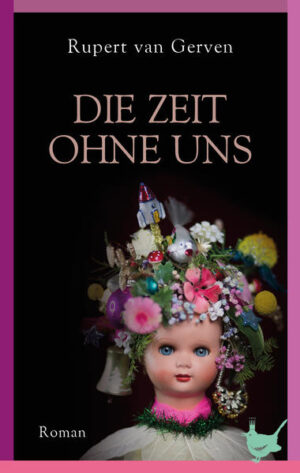 Rupert van Gerven

DIE ZEIT OHNE UNS

Roman